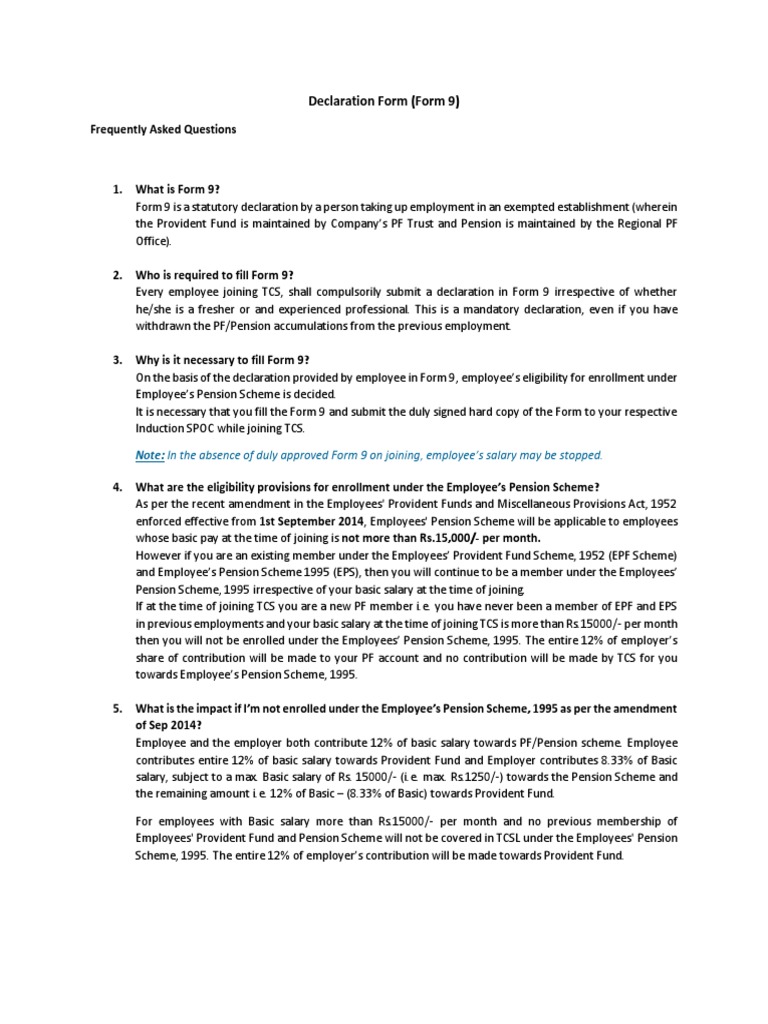 Declaration Form (Form 9)

Frequently Asked Questions

1. What is Form 9?
Form 9 is a statutory declaration by a person taking up employment in an exempted establishment (wherein the Provident Fund is maintained by Company's PF Trust and Pension is maintained by the Regional PF Office).

2. Who is required to fill Form 9?
Every employee joining TCS, shall compulsorily submit a declaration in Form 9 irrespective of whether he/she is a fresher or and experienced professional. This is a mandatory declaration, even if you have withdrawn the PF/Pension accumulations from the previous employment.

3. Why is it necessary to fill Form 9?
On the basis of the declaration provided by employee in Form 9, employee's eligibility for enrollment under Employee's Pension Scheme is decided.
It is necessary that you fill the Form 9 and submit the duly signed hard copy of the Form to your respective Induction SPOC while joining TCS.

Note: In the absence of duly approved Form 9 on joining, employee's salary may be stopped.

4. What are the eligibility provisions for enrollment under the Employee's Pension Scheme?
As per the recent amendment in the Employees' Provident Funds and Miscellaneous Provisions Act, 1952 enforced effective from 1st September 2014, Employees' Pension Scheme will be applicable to employees whose basic pay at the time of joining is not more than Rs.15,000/- per month.
However if you are an existing member under the Employees' Provident Fund Scheme, 1952 (EPF Scheme) and Employee's Pension Scheme 1995 (EPS), then you will continue to be a member under the Employees' Pension Scheme, 1995 irrespective of your basic salary at the time of joining.
If at the time of joining TCS you are a new PF member i.e. you have never been a member of EPF and EPS in previous employments and your basic salary at the time of joining TCS is more than Rs.15000/- per month then you will not be enrolled under the Employees' Pension Scheme, 1995. The entire 12% of employer's share of contribution will be made to your PF account and no contribution will be made by TCS for you towards Employee's Pension Scheme, 1995.

5. What is the impact if I'm not enrolled under the Employee's Pension Scheme, 1995 as per the amendment of Sep 2014?
Employee and the employer both contribute 12% of basic salary towards PF/Pension scheme. Employee contributes entire 12% of basic salary towards Provident Fund and Employer contributes 8.33% of Basic salary, subject to a max. Basic salary of Rs. 15000/- (i.e. max. Rs.1250/-) towards the Pension Scheme and the remaining amount i.e. 12% of Basic – (8.33% of Basic) towards Provident Fund.

For employees with Basic salary more than Rs.15000/- per month and no previous membership of Employees' Provident Fund and Pension Scheme will not be covered in TCSL under the Employees' Pension Scheme, 1995. The entire 12% of employer's contribution will be made towards Provident Fund.